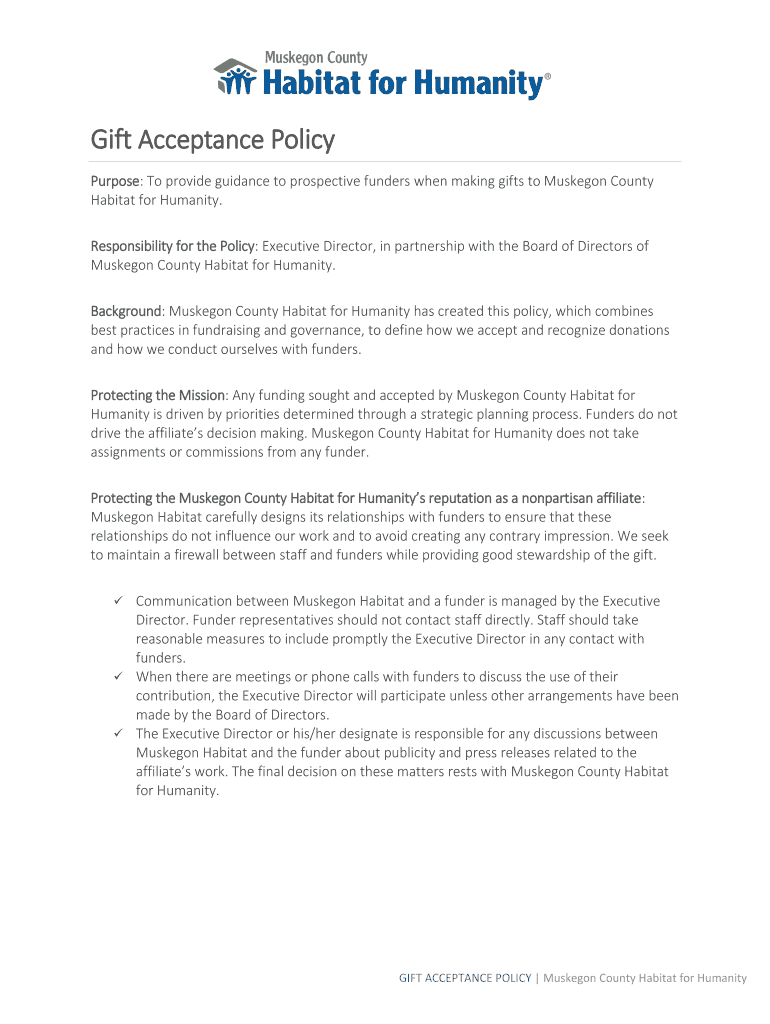 Muskegon County
Habitat for Humanity®

Gift Acceptance Policy

Purpose: To provide guidance to prospective funders when making gifts to Muskegon County Habitat for Humanity.

Responsibility for the Policy: Executive Director, in partnership with the Board of Directors of Muskegon County Habitat for Humanity.

Background: Muskegon County Habitat for Humanity has created this policy, which combines best practices in fundraising and governance, to define how we accept and recognize donations and how we conduct ourselves with funders.

Protecting the Mission: Any funding sought and accepted by Muskegon County Habitat for Humanity is driven by priorities determined through a strategic planning process. Funders do not drive the affiliate's decision making. Muskegon County Habitat for Humanity does not take assignments or commissions from any funder.

Protecting the Muskegon County Habitat for Humanity's reputation as a nonpartisan affiliate: Muskegon Habitat carefully designs its relationships with funders to ensure that these relationships do not influence our work and to avoid creating any contrary impression. We seek to maintain a firewall between staff and funders while providing good stewardship of the gift.

✓ Communication between Muskegon Habitat and a funder is managed by the Executive Director. Funder representatives should not contact staff directly. Staff should take reasonable measures to include promptly the Executive Director in any contact with funders.
✓ When there are meetings or phone calls with funders to discuss the use of their contribution, the Executive Director will participate unless other arrangements have been made by the Board of Directors.
✓ The Executive Director or his/her designate is responsible for any discussions between Muskegon Habitat and the funder about publicity and press releases related to the affiliate's work. The final decision on these matters rests with Muskegon County Habitat for Humanity.

GIFT ACCEPTANCE POLICY | Muskegon County Habitat for Humanity